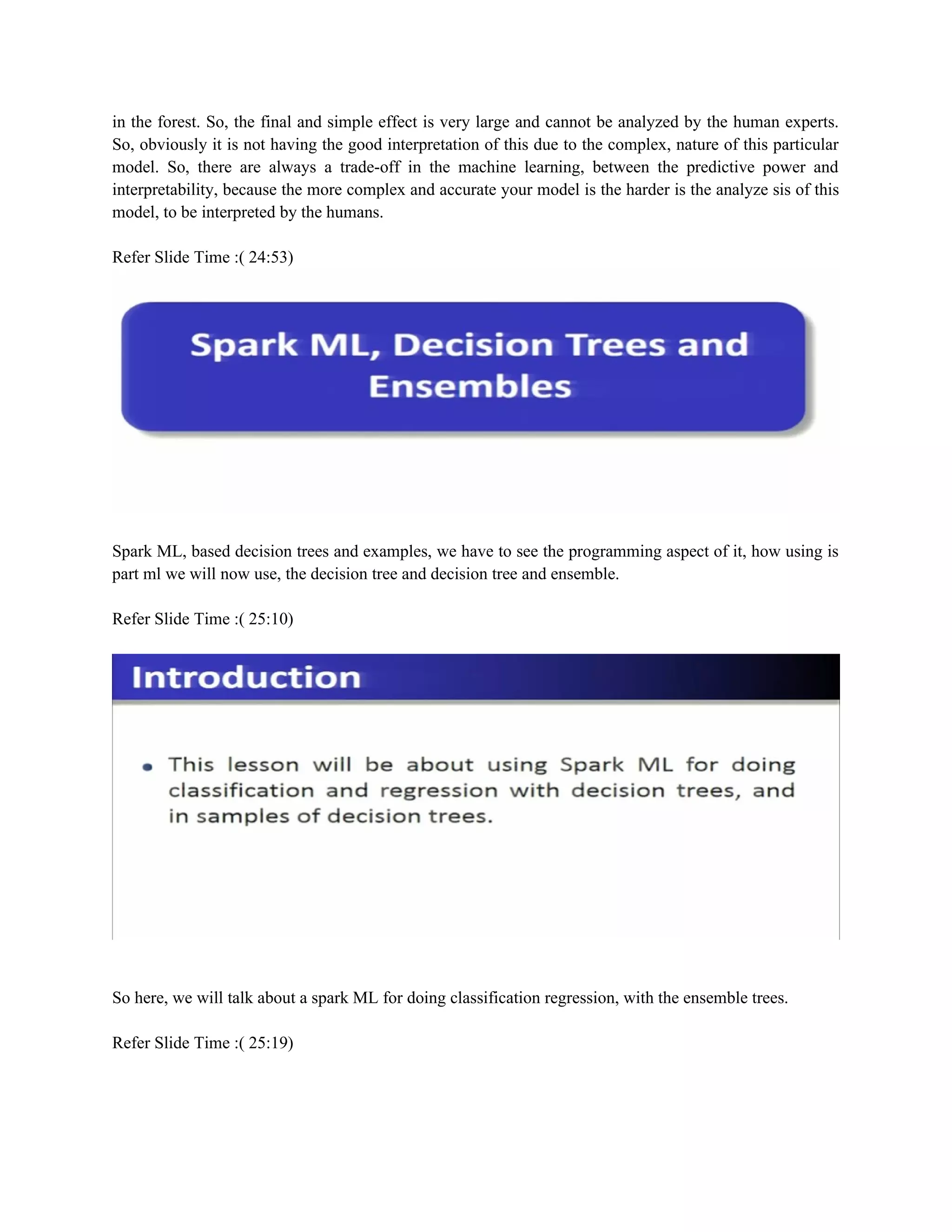 in the forest. So, the final and simple effect is very large and cannot be analyzed by the human experts. So, obviously it is not having the good interpretation of this due to the complex, nature of this particular model. So, there are always a trade-off in the machine learning, between the predictive power and interpretability, because the more complex and accurate your model is the harder is the analyze sis of this model, to be interpreted by the humans.

Refer Slide Time :( 24:53)

Spark ML, Decision Trees and Ensembles

Spark ML, based decision trees and examples, we have to see the programming aspect of it, how using is part ml we will now use, the decision tree and decision tree and ensemble.

Refer Slide Time :( 25:10)

Introduction

• This lesson will be about using Spark ML for doing classification and regression with decision trees, and in samples of decision trees.

So here, we will talk about a spark ML for doing classification regression, with the ensemble trees.

Refer Slide Time :( 25:19)